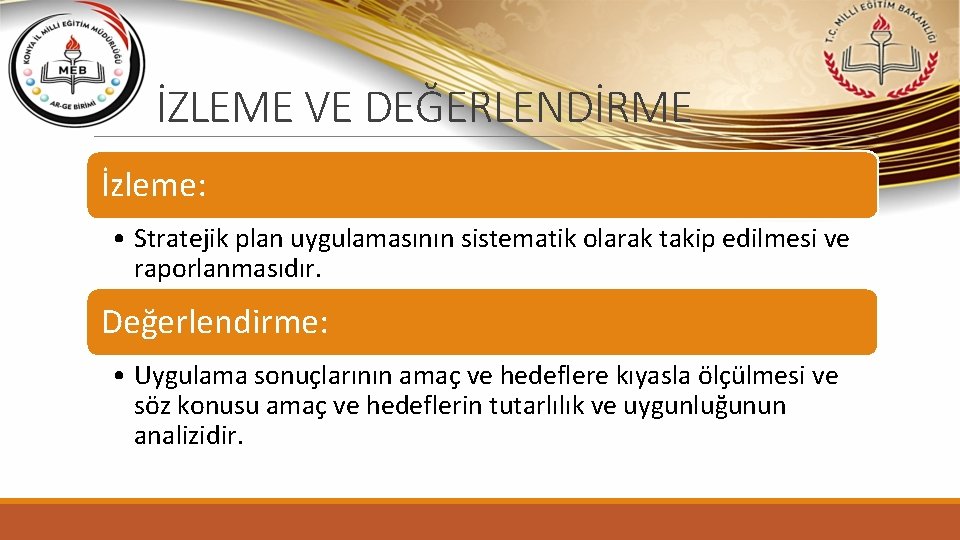 KONYA İL MİLLİ EĞİTİM MÜDÜRLÜĞÜ
MEB
AR-GE BİRİMİ

T.C. MİLLİ EĞİTİM BAKANLIĞI

İZLEME VE DEĞERLENDİRME

İzleme:

• Stratejik plan uygulamasının sistematik olarak takip edilmesi ve raporlanmasıdır.

Değerlendirme:

• Uygulama sonuçlarının amaç ve hedeflere kıyasla ölçülmesi ve söz konusu amaç ve hedeflerin tutarlılık ve uygunluğunun analizidir.